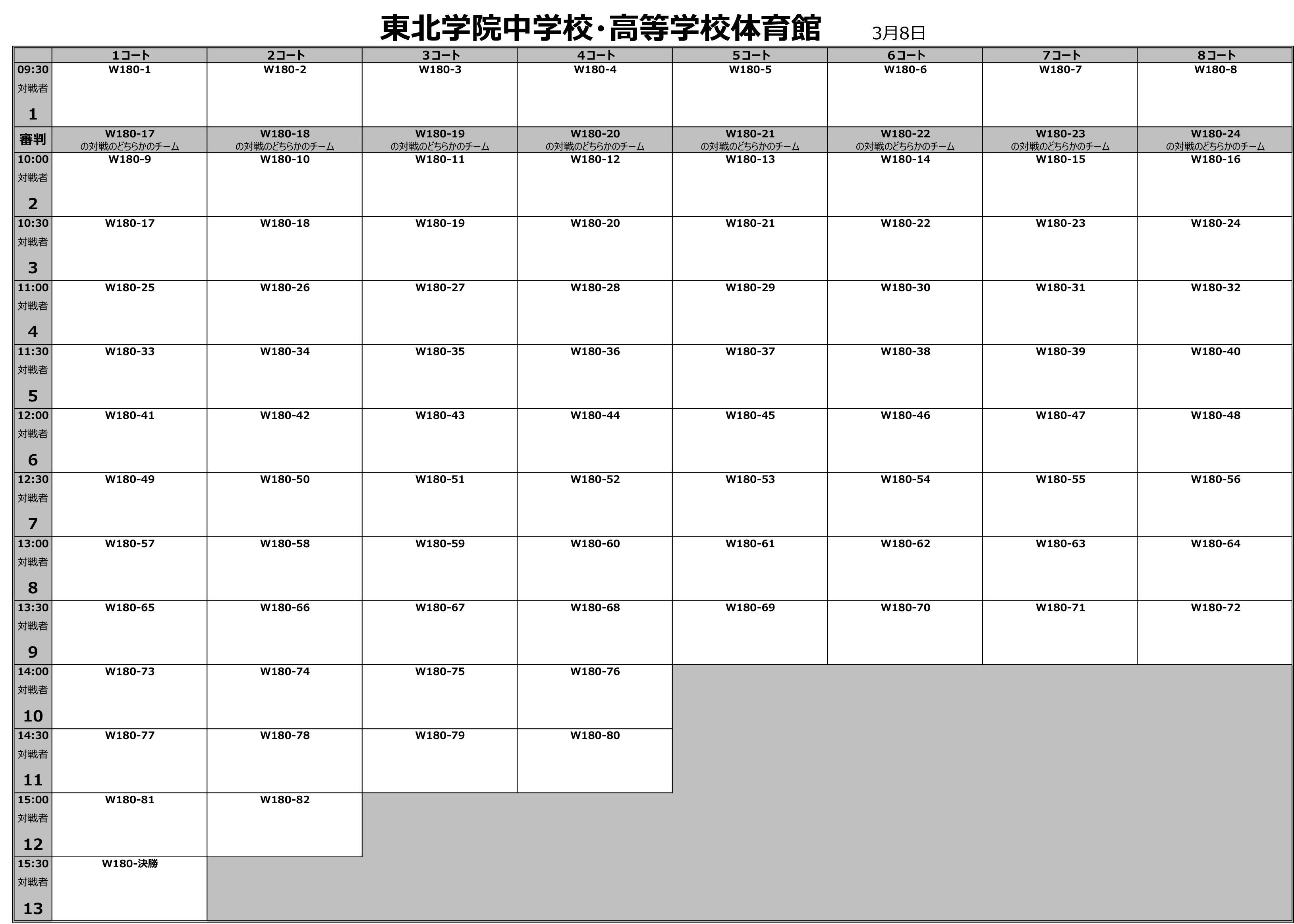 東北学院中学校･高等学校体育館　3月8日

| | 1コート | 2コート | 3コート | 4コート | 5コート | 6コート | 7コート | 8コート |
|---|---|---|---|---|---|---|---|---|
| 09:30 対戦者 1 | W180-1 | W180-2 | W180-3 | W180-4 | W180-5 | W180-6 | W180-7 | W180-8 |
| 審判 | W180-17 の対戦のどちらかのチーム | W180-18 の対戦のどちらかのチーム | W180-19 の対戦のどちらかのチーム | W180-20 の対戦のどちらかのチーム | W180-21 の対戦のどちらかのチーム | W180-22 の対戦のどちらかのチーム | W180-23 の対戦のどちらかのチーム | W180-24 の対戦のどちらかのチーム |
| 10:00 対戦者 2 | W180-9 | W180-10 | W180-11 | W180-12 | W180-13 | W180-14 | W180-15 | W180-16 |
| 10:30 対戦者 3 | W180-17 | W180-18 | W180-19 | W180-20 | W180-21 | W180-22 | W180-23 | W180-24 |
| 11:00 対戦者 4 | W180-25 | W180-26 | W180-27 | W180-28 | W180-29 | W180-30 | W180-31 | W180-32 |
| 11:30 対戦者 5 | W180-33 | W180-34 | W180-35 | W180-36 | W180-37 | W180-38 | W180-39 | W180-40 |
| 12:00 対戦者 6 | W180-41 | W180-42 | W180-43 | W180-44 | W180-45 | W180-46 | W180-47 | W180-48 |
| 12:30 対戦者 7 | W180-49 | W180-50 | W180-51 | W180-52 | W180-53 | W180-54 | W180-55 | W180-56 |
| 13:00 対戦者 8 | W180-57 | W180-58 | W180-59 | W180-60 | W180-61 | W180-62 | W180-63 | W180-64 |
| 13:30 対戦者 9 | W180-65 | W180-66 | W180-67 | W180-68 | W180-69 | W180-70 | W180-71 | W180-72 |
| 14:00 対戦者 10 | W180-73 | W180-74 | W180-75 | W180-76 | | | | |
| 14:30 対戦者 11 | W180-77 | W180-78 | W180-79 | W180-80 | | | | |
| 15:00 対戦者 12 | W180-81 | W180-82 | | | | | | |
| 15:30 対戦者 13 | W180-決勝 | | | | | | | |